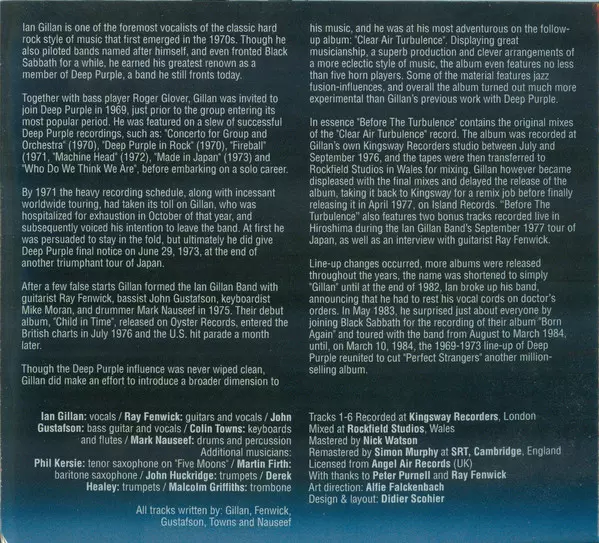 Ian Gillan is one of the foremost vocalists of the classic hard rock style of music that first emerged in the 1970s. Though he also piloted bands named after himself, and even fronted Black Sabbath for a while, he earned his greatest renown as a member of Deep Purple, a band he still fronts today.

Together with bass player Roger Glover, Gillan was invited to join Deep Purple in 1969, just prior to the group entering its most popular period. He was featured on a slew of successful Deep Purple recordings, such as: "Concerto for Group and Orchestra" (1970), "Deep Purple in Rock" (1970), "Fireball" (1971, "Machine Head" (1972), "Made in Japan" (1973) and "Who Do We Think We Are", before embarking on a solo career.

By 1971 the heavy recording schedule, along with incessant worldwide touring, had taken its toll on Gillan, who was hospitalized for exhaustion in October of that year, and subsequently voiced his intention to leave the band. At first he was persuaded to stay in the fold, but ultimately he did give Deep Purple final notice on June 29, 1973, at the end of another triumphant tour of Japan.

After a few false starts Gillan formed the Ian Gillan Band with guitarist Ray Fenwick, bassist John Gustafson, keyboardist Mike Moran, and drummer Mark Nauseef in 1975. Their debut album, "Child in Time", released on Oyster Records, entered the British charts in July 1976 and the U.S. hit parade a month later.

Though the Deep Purple influence was never wiped clean, Gillan did make an effort to introduce a broader dimension to his music, and he was at his most adventurous on the follow-up album: "Clear Air Turbulence". Displaying great musicianship, a superb production and clever arrangements of a more eclectic style of music, the album even features no less than five horn players. Some of the material features jazz fusion-influences, and overall the album turned out much more experimental than Gillan's previous work with Deep Purple.

In essence "Before The Turbulence" contains the original mixes of the "Clear Air Turbulence" record. The album was recorded at Gillan's own Kingsway Recorders studio between July and September 1976, and the tapes were then transferred to Rockfield Studios in Wales for mixing. Gillan however became displeased with the final mixes and delayed the release of the album, taking it back to Kingsway for a remix job before finally releasing it in April 1977, on Island Records. "Before The Turbulence" also features two bonus tracks recorded live in Hiroshima during the Ian Gillan Band's September 1977 tour of Japan, as well as an interview with guitarist Ray Fenwick.

Line-up changes occurred, more albums were released throughout the years, the name was shortened to simply "Gillan" until at the end of 1982, Ian broke up his band, announcing that he had to rest his vocal cords on doctor's orders. In May 1983, he surprised just about everyone by joining Black Sabbath for the recording of their album "Born Again" and toured with the band from August to March 1984, until, on March 10, 1984, the 1969-1973 line-up of Deep Purple reunited to cut "Perfect Strangers" another million-selling album.

Ian Gillan: vocals / Ray Fenwick: guitars and vocals / John Gustafson: bass guitar and vocals / Colin Towns: keyboards and flutes / Mark Nauseef: drums and percussion
Additional musicians:
Phil Kersie: tenor saxophone on "Five Moons" / Martin Firth: baritone saxophone / John Huckridge: trumpets / Derek Healey: trumpets / Malcolm Griffiths: trombone

All tracks written by: Gillan, Fenwick, Gustafson, Towns and Nauseef

Tracks 1-6 Recorded at Kingsway Recorders, London
Mixed at Rockfield Studios, Wales
Mastered by Nick Watson
Remastered by Simon Murphy at SRT, Cambridge, England
Licensed from Angel Air Records (UK)
With thanks to Peter Purnell and Ray Fenwick
Art direction: Alfie Falckenbach
Design & layout: Didier Scohier